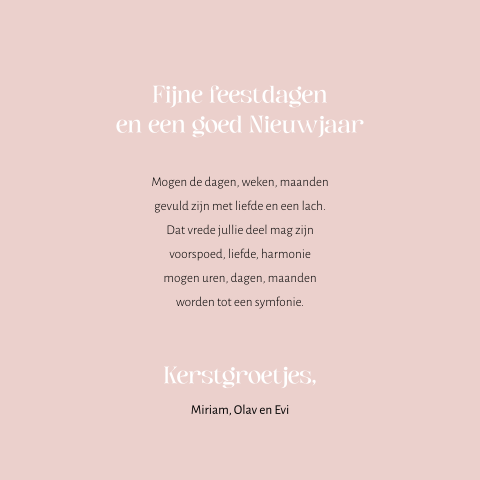 Fijne feestdagen
en een goed Nieuwjaar

Mogen de dagen, weken, maanden
gevuld zijn met liefde en een lach.
Dat vrede jullie deel mag zijn
voorspoed, liefde, harmonie
mogen uren, dagen, maanden
worden tot een symfonie.

Kerstgroetjes,

Miriam, Olav en Evi